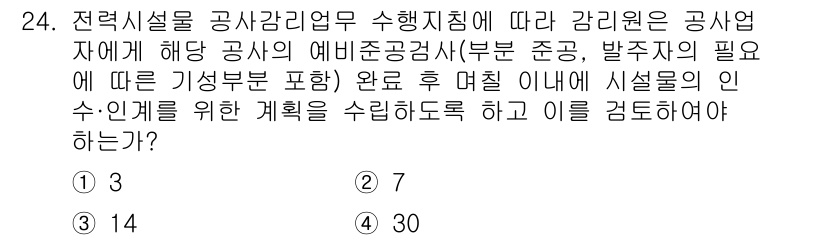 24. 전력시설물 공사감리업무 수행지침에 따라 감리원은 공사업자에게 해당 공사의 예비준공검사(부분 준공, 발주자의 필요에 따른 기성부분 포함) 완료 후 며칠 이내에 시설물의 인수·인계를 위한 계획을 수립하도록 하고 이를 검토하여야 하는가?

① 3
② 7
③ 14
④ 30